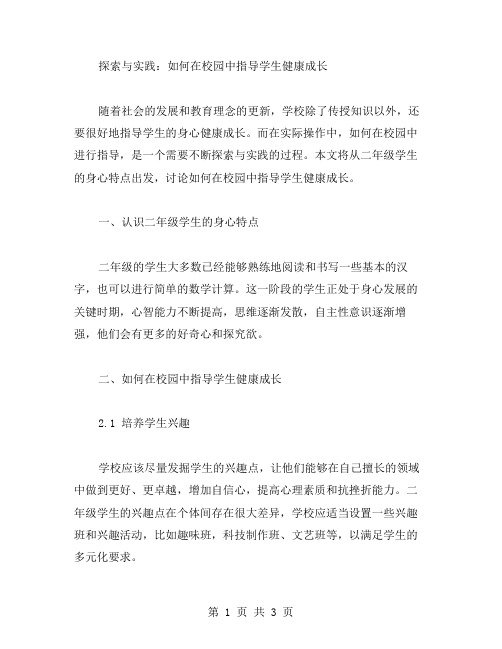 探索与实践：如何在校园中指导学生健康成长

随着社会的发展和教育理念的更新，学校除了传授知识以外，还要很好地指导学生的身心健康成长。而在实际操作中，如何在校园中进行指导，是一个需要不断探索与实践的过程。本文将从二年级学生的身心特点出发，讨论如何在校园中指导学生健康成长。

一、认识二年级学生的身心特点

二年级的学生大多数已经能够熟练地阅读和书写一些基本的汉字，也可以进行简单的数学计算。这一阶段的学生正处于身心发展的关键时期，心智能力不断提高，思维逐渐发散，自主性意识逐渐增强，他们会有更多的好奇心和探究欲。

二、如何在校园中指导学生健康成长

2.1 培养学生兴趣

学校应该尽量发掘学生的兴趣点，让他们能够在自己擅长的领域中做到更好、更卓越，增加自信心，提高心理素质和抗挫折能力。二年级学生的兴趣点在个体间存在很大差异，学校应适当设置一些兴趣班和兴趣活动，比如趣味班，科技制作班、文艺班等，以满足学生的多元化要求。

第 1 页 共 3 页